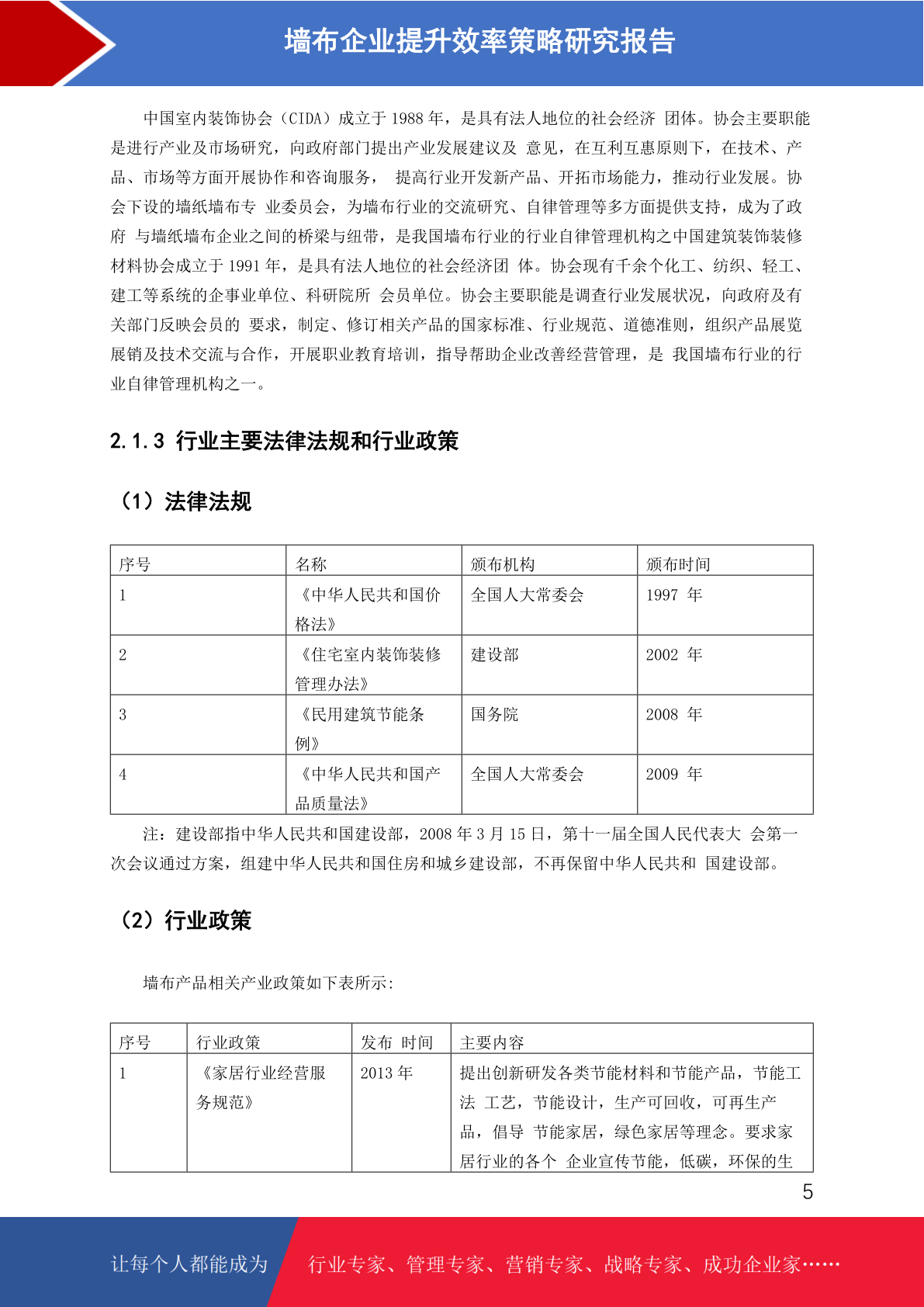 墙布企业提升效率策略研究报告

中国室内装饰协会（CIDA）成立于 1988 年，是具有法人地位的社会经济 团体。协会主要职能是进行产业及市场研究，向政府部门提出产业发展建议及 意见，在互利互惠原则下，在技术、产品、市场等方面开展协作和咨询服务， 提高行业开发新产品、开拓市场能力，推动行业发展。协会下设的墙纸墙布专 业委员会，为墙布行业的交流研究、自律管理等多方面提供支持，成为了政府 与墙纸墙布企业之间的桥梁与纽带，是我国墙布行业的行业自律管理机构之中国建筑装饰装修材料协会成立于 1991 年，是具有法人地位的社会经济团 体。协会现有千余个化工、纺织、轻工、建工等系统的企事业单位、科研院所 会员单位。协会主要职能是调查行业发展状况，向政府及有关部门反映会员的 要求，制定、修订相关产品的国家标准、行业规范、道德准则，组织产品展览展销及技术交流与合作，开展职业教育培训，指导帮助企业改善经营管理，是 我国墙布行业的行业自律管理机构之一。

2.1.3 行业主要法律法规和行业政策

（1）法律法规

| 序号 | 名称 | 颁布机构 | 颁布时间 |
|---|---|---|---|
| 1 | 《中华人民共和国价格法》 | 全国人大常委会 | 1997 年 |
| 2 | 《住宅室内装饰装修管理办法》 | 建设部 | 2002 年 |
| 3 | 《民用建筑节能条例》 | 国务院 | 2008 年 |
| 4 | 《中华人民共和国产品质量法》 | 全国人大常委会 | 2009 年 |

注：建设部指中华人民共和国建设部，2008 年 3 月 15 日，第十一届全国人民代表大 会第一次会议通过方案，组建中华人民共和国住房和城乡建设部，不再保留中华人民共和 国建设部。

（2）行业政策

墙布产品相关产业政策如下表所示:

| 序号 | 行业政策 | 发布 时间 | 主要内容 |
|---|---|---|---|
| 1 | 《家居行业经营服务规范》 | 2013 年 | 提出创新研发各类节能材料和节能产品，节能工法 工艺，节能设计，生产可回收，可再生产品，倡导 节能家居，绿色家居等理念。要求家居行业的各个 企业宣传节能，低碳，环保的生 |

5

让每个人都能成为 行业专家、管理专家、营销专家、战略专家、成功企业家……